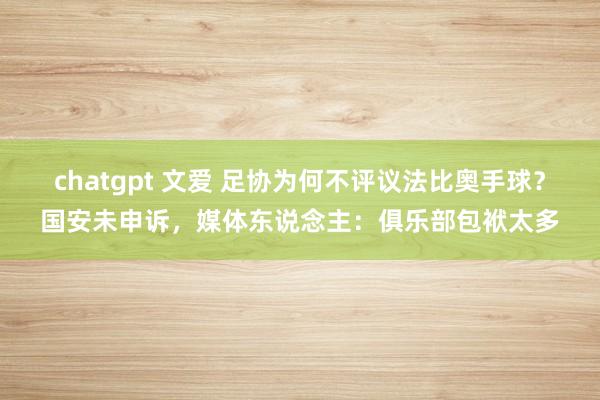 chatgpt 文爱 足协为何不评议法比奥手球？国安未申诉，媒体东说念主：俱乐部包袱太多